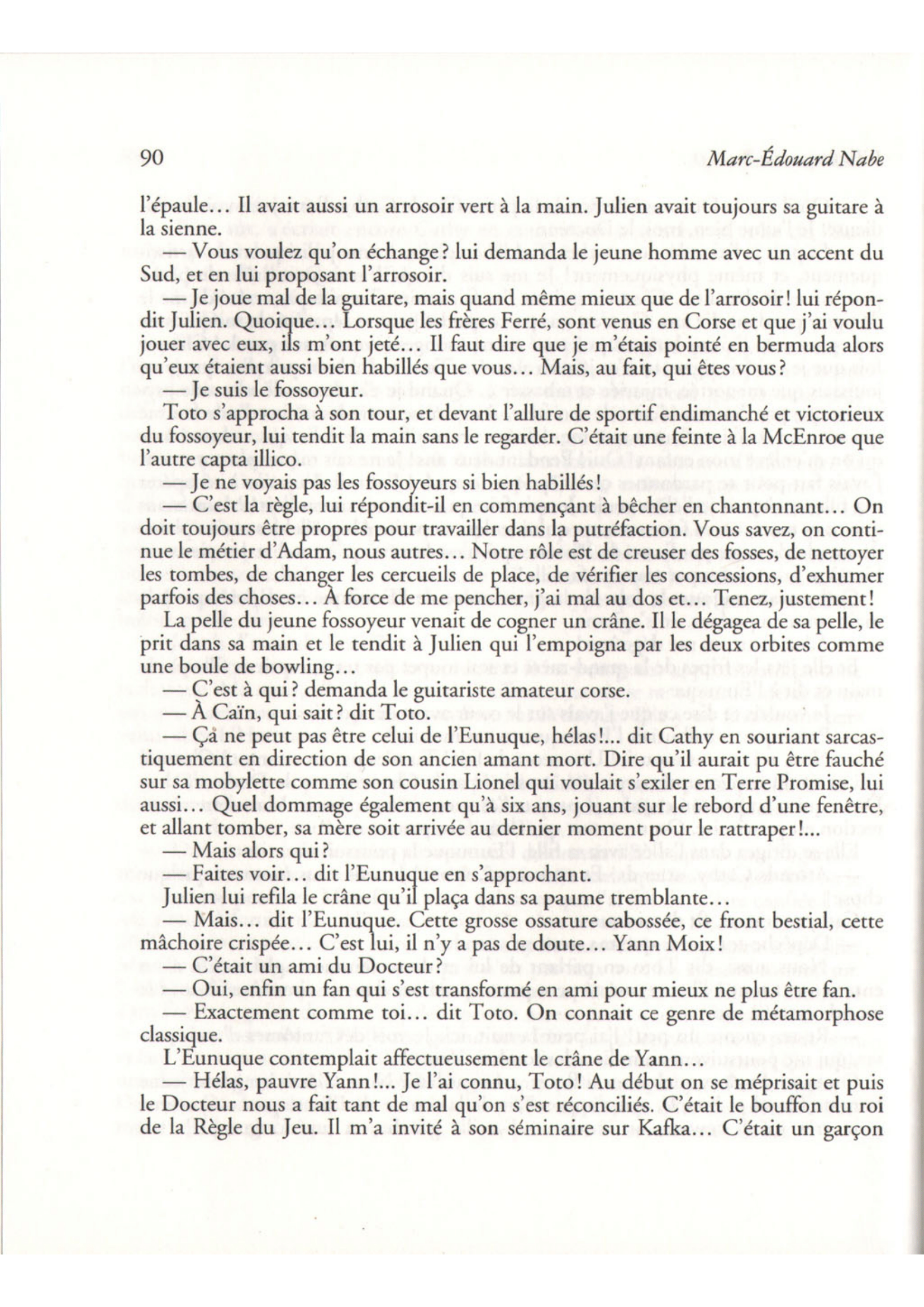 90 Marc-Édouard Nabe

l'épaule… Il avait aussi un arrosoir vert à la main. Julien avait toujours sa guitare à la sienne.

— Vous voulez qu'on échange ? lui demanda le jeune homme avec un accent du Sud, et en lui proposant l'arrosoir.

— Je joue mal de la guitare, mais quand même mieux que de l'arrosoir ! lui répondit Julien. Quoique… Lorsque les frères Ferré, sont venus en Corse et que j'ai voulu jouer avec eux, ils m'ont jeté… Il faut dire que je m'étais pointé en bermuda alors qu'eux étaient aussi bien habillés que vous… Mais, au fait, qui êtes vous ?

— Je suis le fossoyeur.

Toto s'approcha à son tour, et devant l'allure de sportif endimanché et victorieux du fossoyeur, lui tendit la main sans le regarder. C'était une feinte à la McEnroe que l'autre capta illico.

— Je ne voyais pas les fossoyeurs si bien habillés !

— C'est la règle, lui répondit-il en commençant à bêcher en chantonnant… On doit toujours être propres pour travailler dans la putréfaction. Vous savez, on continue le métier d'Adam, nous autres… Notre rôle est de creuser des fosses, de nettoyer les tombes, de changer les cercueils de place, de vérifier les concessions, d'exhumer parfois des choses… À force de me pencher, j'ai mal au dos et… Tenez, justement !

La pelle du jeune fossoyeur venait de cogner un crâne. Il le dégagea de sa pelle, le prit dans sa main et le tendit à Julien qui l'empoigna par les deux orbites comme une boule de bowling…

— C'est à qui ? demanda le guitariste amateur corse.

— À Caïn, qui sait ? dit Toto.

— Çà ne peut pas être celui de l'Eunuque, hélas !... dit Cathy en souriant sarcastiquement en direction de son ancien amant mort. Dire qu'il aurait pu être fauché sur sa mobylette comme son cousin Lionel qui voulait s'exiler en Terre Promise, lui aussi… Quel dommage également qu'à six ans, jouant sur le rebord d'une fenêtre, et allant tomber, sa mère soit arrivée au dernier moment pour le rattraper !...

— Mais alors qui ?

— Faites voir… dit l'Eunuque en s'approchant.

Julien lui refila le crâne qu'il plaça dans sa paume tremblante…

— Mais… dit l'Eunuque. Cette grosse ossature cabossée, ce front bestial, cette mâchoire crispée… C'est lui, il n'y a pas de doute… Yann Moix !

— C'était un ami du Docteur ?

— Oui, enfin un fan qui s'est transformé en ami pour mieux ne plus être fan.

— Exactement comme toi… dit Toto. On connait ce genre de métamorphose classique.

L'Eunuque contemplait affectueusement le crâne de Yann…

— Hélas, pauvre Yann !... Je l'ai connu, Toto ! Au début on se méprisait et puis le Docteur nous a fait tant de mal qu'on s'est réconciliés. C'était le bouffon du roi de la Règle du Jeu. Il m'a invité à son séminaire sur Kafka… C'était un garçon